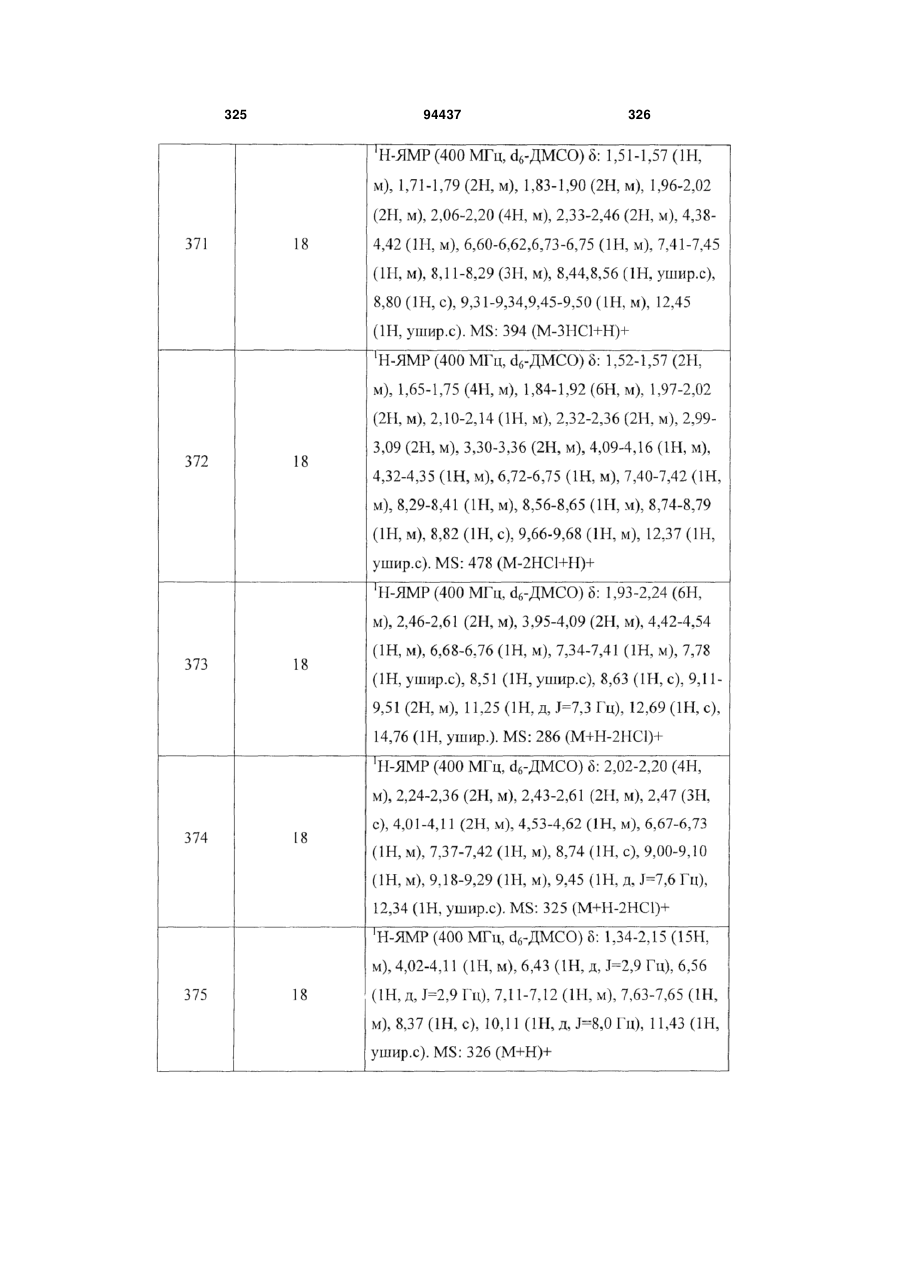 325 94437 326

| | | |
|---|---|---|
| 371 | 18 | $^1$H-ЯМР (400 МГц, $d_6$-ДМСО) δ: 1,51-1,57 (1H, м), 1,71-1,79 (2H, м), 1,83-1,90 (2H, м), 1,96-2,02 (2H, м), 2,06-2,20 (4H, м), 2,33-2,46 (2H, м), 4,38-4,42 (1H, м), 6,60-6,62,6,73-6,75 (1H, м), 7,41-7,45 (1H, м), 8,11-8,29 (3H, м), 8,44,8,56 (1H, ушир.с), 8,80 (1H, с), 9,31-9,34,9,45-9,50 (1H, м), 12,45 (1H, ушир.с). MS: 394 (M-3HCl+H)+ |
| 372 | 18 | $^1$H-ЯМР (400 МГц, $d_6$-ДМСО) δ: 1,52-1,57 (2H, м), 1,65-1,75 (4H, м), 1,84-1,92 (6H, м), 1,97-2,02 (2H, м), 2,10-2,14 (1H, м), 2,32-2,36 (2H, м), 2,99-3,09 (2H, м), 3,30-3,36 (2H, м), 4,09-4,16 (1H, м), 4,32-4,35 (1H, м), 6,72-6,75 (1H, м), 7,40-7,42 (1H, м), 8,29-8,41 (1H, м), 8,56-8,65 (1H, м), 8,74-8,79 (1H, м), 8,82 (1H, с), 9,66-9,68 (1H, м), 12,37 (1H, ушир.с). MS: 478 (M-2HCl+H)+ |
| 373 | 18 | $^1$H-ЯМР (400 МГц, $d_6$-ДМСО) δ: 1,93-2,24 (6H, м), 2,46-2,61 (2H, м), 3,95-4,09 (2H, м), 4,42-4,54 (1H, м), 6,68-6,76 (1H, м), 7,34-7,41 (1H, м), 7,78 (1H, ушир.с), 8,51 (1H, ушир.с), 8,63 (1H, с), 9,11-9,51 (2H, м), 11,25 (1H, д, J=7,3 Гц), 12,69 (1H, с), 14,76 (1H, ушир.). MS: 286 (M+H-2HCl)+ |
| 374 | 18 | $^1$H-ЯМР (400 МГц, $d_6$-ДМСО) δ: 2,02-2,20 (4H, м), 2,24-2,36 (2H, м), 2,43-2,61 (2H, м), 2,47 (3H, с), 4,01-4,11 (2H, м), 4,53-4,62 (1H, м), 6,67-6,73 (1H, м), 7,37-7,42 (1H, м), 8,74 (1H, с), 9,00-9,10 (1H, м), 9,18-9,29 (1H, м), 9,45 (1H, д, J=7,6 Гц), 12,34 (1H, ушир.с). MS: 325 (M+H-2HCl)+ |
| 375 | 18 | $^1$H-ЯМР (400 МГц, $d_6$-ДМСО) δ: 1,34-2,15 (15H, м), 4,02-4,11 (1H, м), 6,43 (1H, д, J=2,9 Гц), 6,56 (1H, д, J=2,9 Гц), 7,11-7,12 (1H, м), 7,63-7,65 (1H, м), 8,37 (1H, с), 10,11 (1H, д, J=8,0 Гц), 11,43 (1H, ушир.с). MS: 326 (M+H)+ |